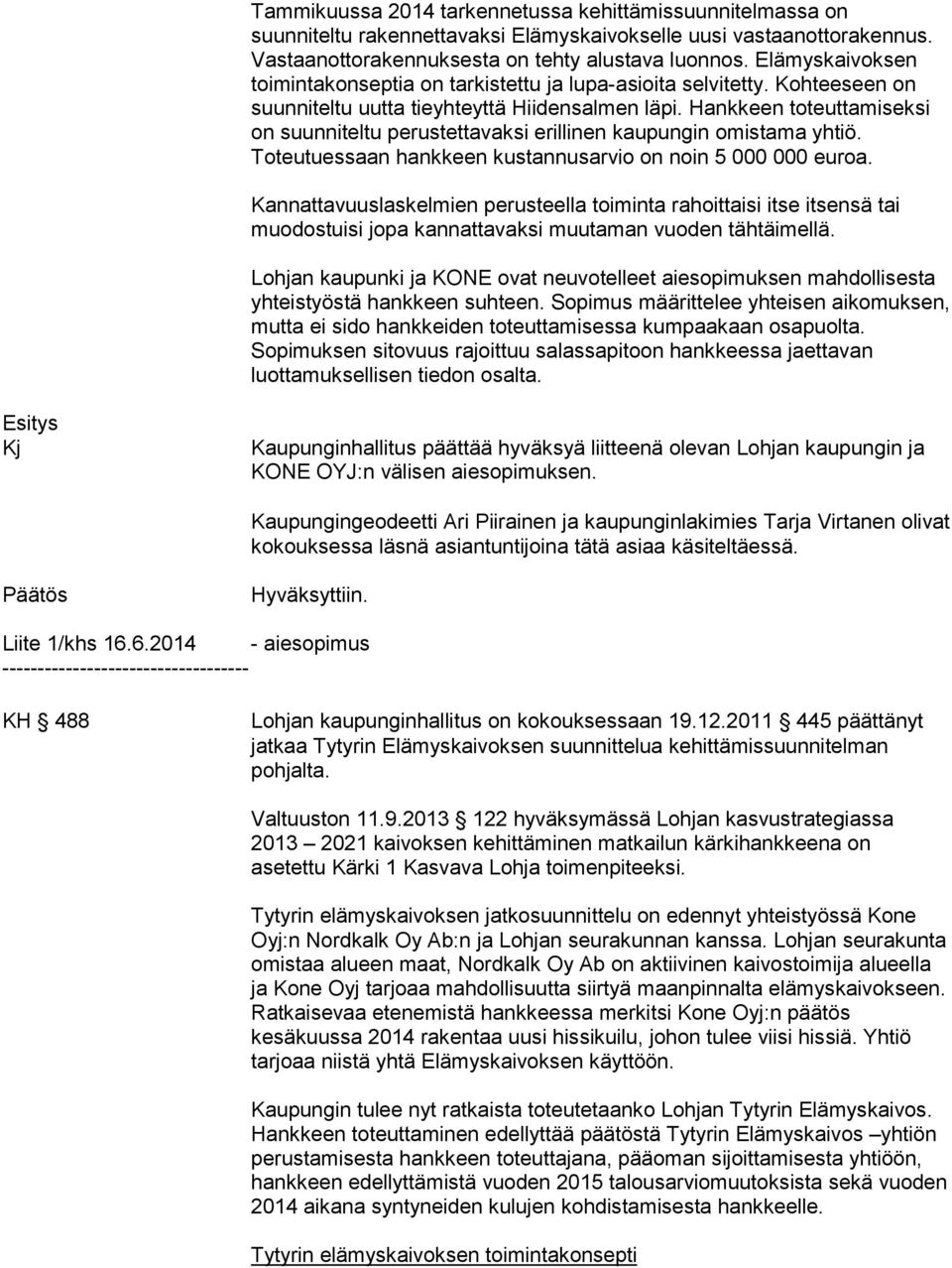 Tammikuussa 2014 tarkennetussa kehittämissuunnitelmassa on suunniteltu rakennettavaksi Elämyskaivokselle uusi vastaanottorakennus. Vastaanottorakennuksesta on tehty alustava luonnos. Elämyskaivoksen toimintakonseptia on tarkistettu ja lupa-asioita selvitetty. Kohteeseen on suunniteltu uutta tieyhteyttä Hiidensalmen läpi. Hankkeen toteuttamiseksi on suunniteltu perustettavaksi erillinen kaupungin omistama yhtiö. Toteutuessaan hankkeen kustannusarvio on noin 5 000 000 euroa.

Kannattavuuslaskelmien perusteella toiminta rahoittaisi itse itsensä tai muodostuisi jopa kannattavaksi muutaman vuoden tähtäimellä.

Lohjan kaupunki ja KONE ovat neuvotelleet aiesopimuksen mahdollisesta yhteistyöstä hankkeen suhteen. Sopimus määrittelee yhteisen aikomuksen, mutta ei sido hankkeiden toteuttamisessa kumpaakaan osapuolta. Sopimuksen sitovuus rajoittuu salassapitoon hankkeessa jaettavan luottamuksellisen tiedon osalta.

Esitys
Kj

Kaupunginhallitus päättää hyväksyä liitteenä olevan Lohjan kaupungin ja KONE OYJ:n välisen aiesopimuksen.

Kaupungingeodeetti Ari Piirainen ja kaupunginlakimies Tarja Virtanen olivat kokouksessa läsnä asiantuntijoina tätä asiaa käsiteltäessä.

Päätös

Hyväksyttiin.

Liite 1/khs 16.6.2014 - aiesopimus
-----------------------------------

KH § 488

Lohjan kaupunginhallitus on kokouksessaan 19.12.2011 § 445 päättänyt jatkaa Tytyrin Elämyskaivoksen suunnittelua kehittämissuunnitelman pohjalta.

Valtuuston 11.9.2013 § 122 hyväksymässä Lohjan kasvustrategiassa 2013 – 2021 kaivoksen kehittäminen matkailun kärkihankkeena on asetettu Kärki 1 Kasvava Lohja toimenpiteeksi.

Tytyrin elämyskaivoksen jatkosuunnittelu on edennyt yhteistyössä Kone Oyj:n Nordkalk Oy Ab:n ja Lohjan seurakunnan kanssa. Lohjan seurakunta omistaa alueen maat, Nordkalk Oy Ab on aktiivinen kaivostoimija alueella ja Kone Oyj tarjoaa mahdollisuutta siirtyä maanpinnalta elämyskaivokseen. Ratkaisevaa etenemistä hankkeessa merkitsi Kone Oyj:n päätös kesäkuussa 2014 rakentaa uusi hissikuilu, johon tulee viisi hissiä. Yhtiö tarjoaa niistä yhtä Elämyskaivoksen käyttöön.

Kaupungin tulee nyt ratkaista toteutetaanko Lohjan Tytyrin Elämyskaivos. Hankkeen toteuttaminen edellyttää päätöstä Tytyrin Elämyskaivos –yhtiön perustamisesta hankkeen toteuttajana, pääoman sijoittamisesta yhtiöön, hankkeen edellyttämistä vuoden 2015 talousarviomuutoksista sekä vuoden 2014 aikana syntyneiden kulujen kohdistamisesta hankkeelle.

Tytyrin elämyskaivoksen toimintakonsepti